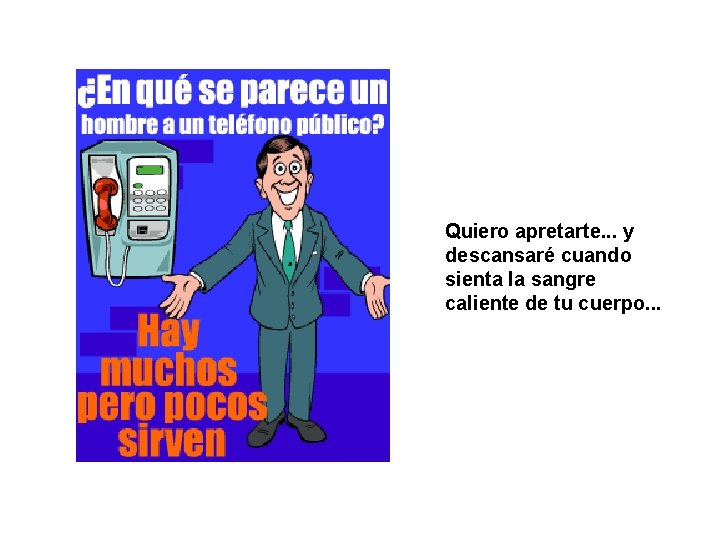 ¿En qué se parece un hombre a un teléfono público?

Hay muchos pero pocos sirven

Quiero apretarte... y descansaré cuando sienta la sangre caliente de tu cuerpo...